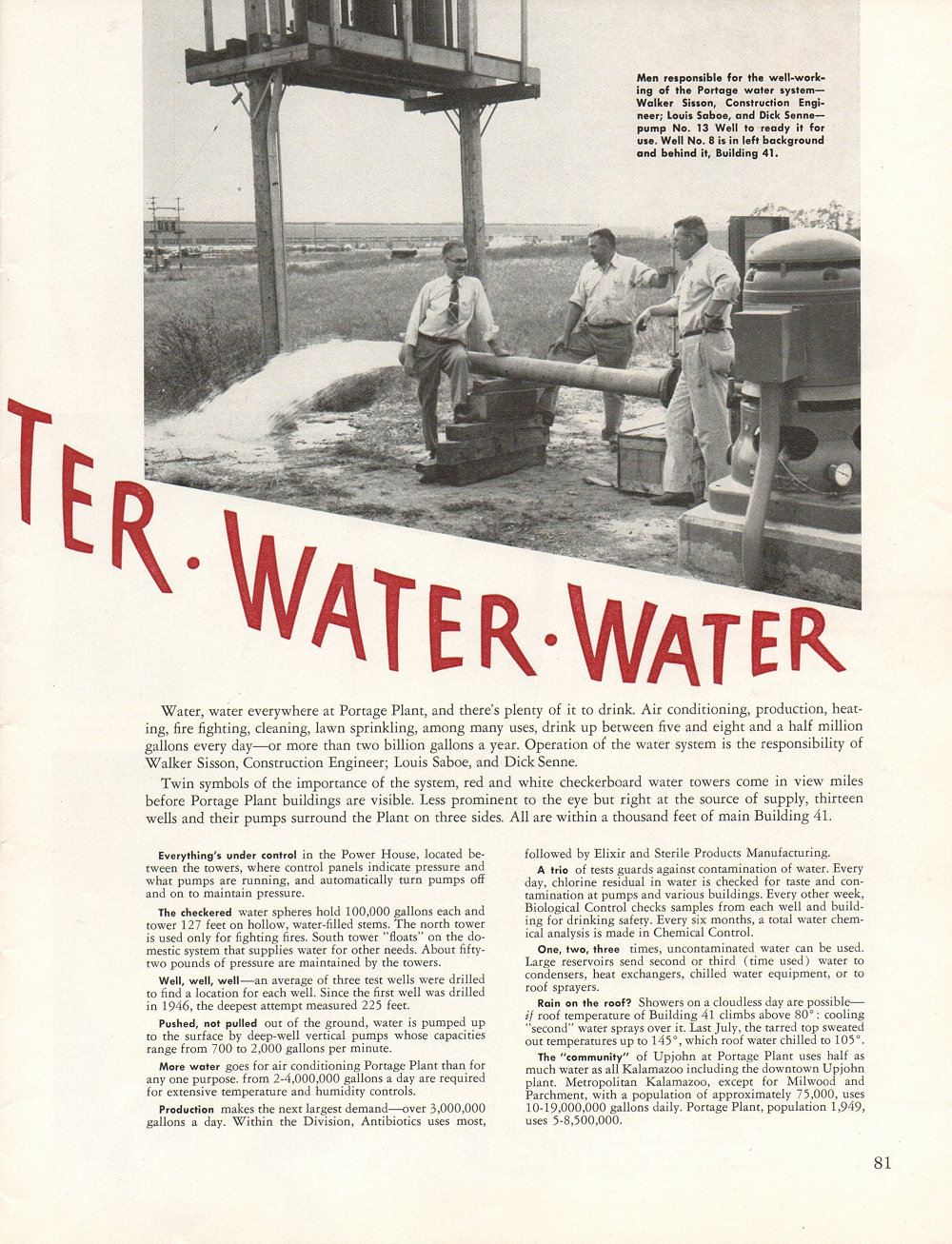 Men responsible for the well-working of the Portage water system—Walker Sisson, Construction Engineer; Louis Saboe, and Dick Senne—pump No. 13 Well to ready it for use. Well No. 8 is in left background and behind it, Building 41.

TER · WATER · WATER

Water, water everywhere at Portage Plant, and there's plenty of it to drink. Air conditioning, production, heating, fire fighting, cleaning, lawn sprinkling, among many uses, drink up between five and eight and a half million gallons every day—or more than two billion gallons a year. Operation of the water system is the responsibility of Walker Sisson, Construction Engineer; Louis Saboe, and Dick Senne.

Twin symbols of the importance of the system, red and white checkerboard water towers come in view miles before Portage Plant buildings are visible. Less prominent to the eye but right at the source of supply, thirteen wells and their pumps surround the Plant on three sides. All are within a thousand feet of main Building 41.

Everything's under control in the Power House, located between the towers, where control panels indicate pressure and what pumps are running, and automatically turn pumps off and on to maintain pressure.

The checkered water spheres hold 100,000 gallons each and tower 127 feet on hollow, water-filled stems. The north tower is used only for fighting fires. South tower "floats" on the domestic system that supplies water for other needs. About fifty-two pounds of pressure are maintained by the towers.

Well, well, well—an average of three test wells were drilled to find a location for each well. Since the first well was drilled in 1946, the deepest attempt measured 225 feet.

Pushed, not pulled out of the ground, water is pumped up to the surface by deep-well vertical pumps whose capacities range from 700 to 2,000 gallons per minute.

More water goes for air conditioning Portage Plant than for any one purpose. from 2-4,000,000 gallons a day are required for extensive temperature and humidity controls.

Production makes the next largest demand—over 3,000,000 gallons a day. Within the Division, Antibiotics uses most, followed by Elixir and Sterile Products Manufacturing.

A trio of tests guards against contamination of water. Every day, chlorine residual in water is checked for taste and contamination at pumps and various buildings. Every other week, Biological Control checks samples from each well and building for drinking safety. Every six months, a total water chemical analysis is made in Chemical Control.

One, two, three times, uncontaminated water can be used. Large reservoirs send second or third (time used) water to condensers, heat exchangers, chilled water equipment, or to roof sprayers.

Rain on the roof? Showers on a cloudless day are possible—if roof temperature of Building 41 climbs above 80°: cooling "second" water sprays over it. Last July, the tarred top sweated out temperatures up to 145°, which roof water chilled to 105°.

The "community" of Upjohn at Portage Plant uses half as much water as all Kalamazoo including the downtown Upjohn plant. Metropolitan Kalamazoo, except for Milwood and Parchment, with a population of approximately 75,000, uses 10-19,000,000 gallons daily. Portage Plant, population 1,949, uses 5-8,500,000.

81